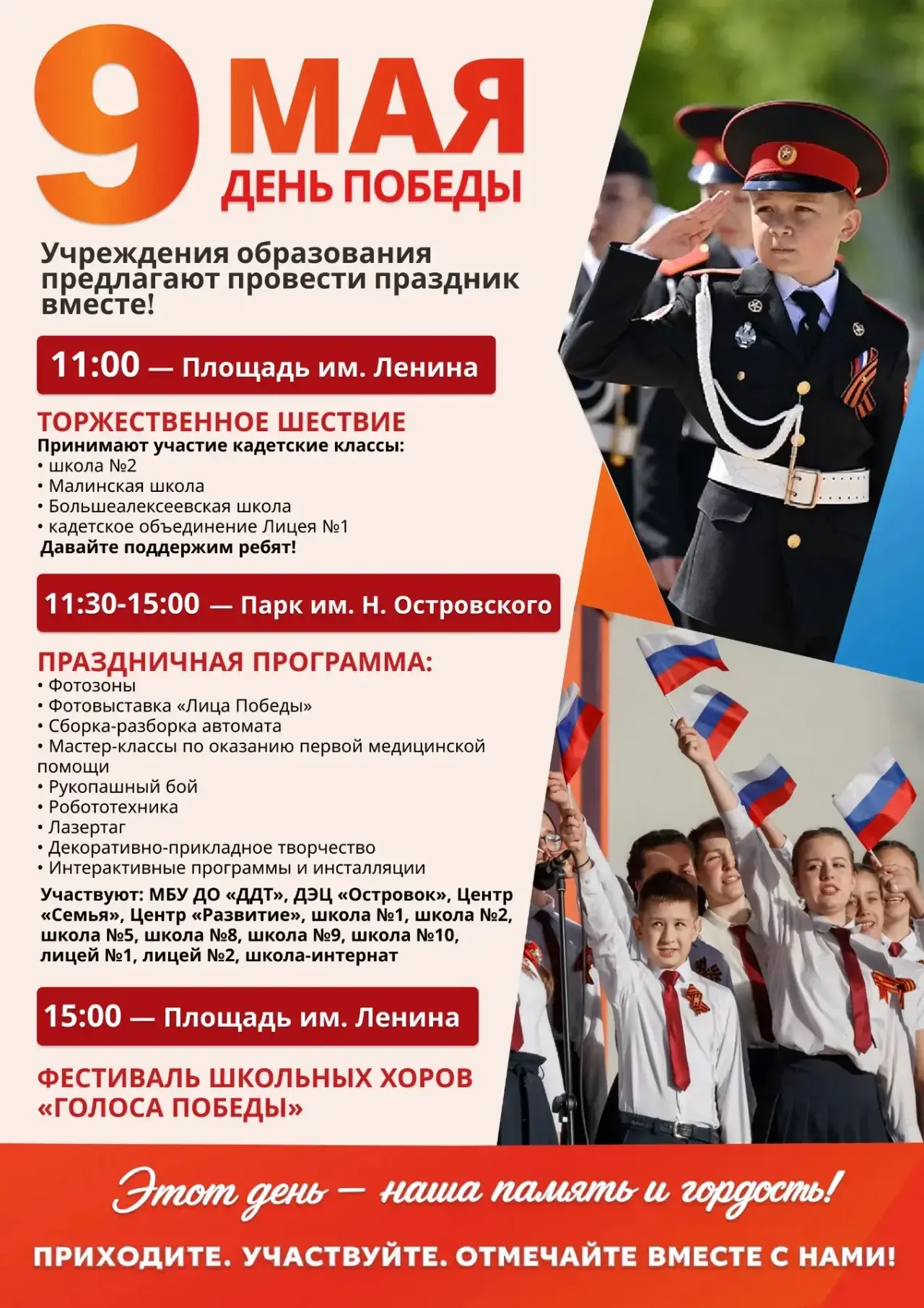 9 МАЯ
ДЕНЬ ПОБЕДЫ

Учреждения образования предлагают провести праздник вместе!

11:00 — Площадь им. Ленина

ТОРЖЕСТВЕННОЕ ШЕСТВИЕ
Принимают участие кадетские классы:
• школа №2
• Малинская школа
• Большеалексеевская школа
• кадетское объединение Лицея №1
Давайте поддержим ребят!

11:30-15:00 — Парк им. Н. Островского

ПРАЗДНИЧНАЯ ПРОГРАММА:
• Фотозоны
• Фотовыставка «Лица Победы»
• Сборка-разборка автомата
• Мастер-классы по оказанию первой медицинской помощи
• Рукопашный бой
• Робототехника
• Лазертаг
• Декоративно-прикладное творчество
• Интерактивные программы и инсталляции
Участвуют: МБУ ДО «ДДТ», ДЭЦ «Островок», Центр «Семья», Центр «Развитие», школа №1, школа №2, школа №5, школа №8, школа №9, школа №10, лицей №1, лицей №2, школа-интернат

15:00 — Площадь им. Ленина

ФЕСТИВАЛЬ ШКОЛЬНЫХ ХОРОВ «ГОЛОСА ПОБЕДЫ»

Этот день — наша память и гордость!

ПРИХОДИТЕ. УЧАСТВУЙТЕ. ОТМЕЧАЙТЕ ВМЕСТЕ С НАМИ!